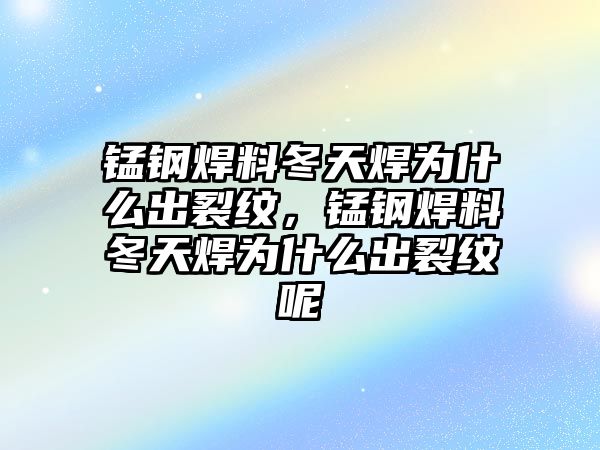 锰钢焊料冬天焊为什么出裂纹，锰钢焊料冬天焊为什么出裂纹呢